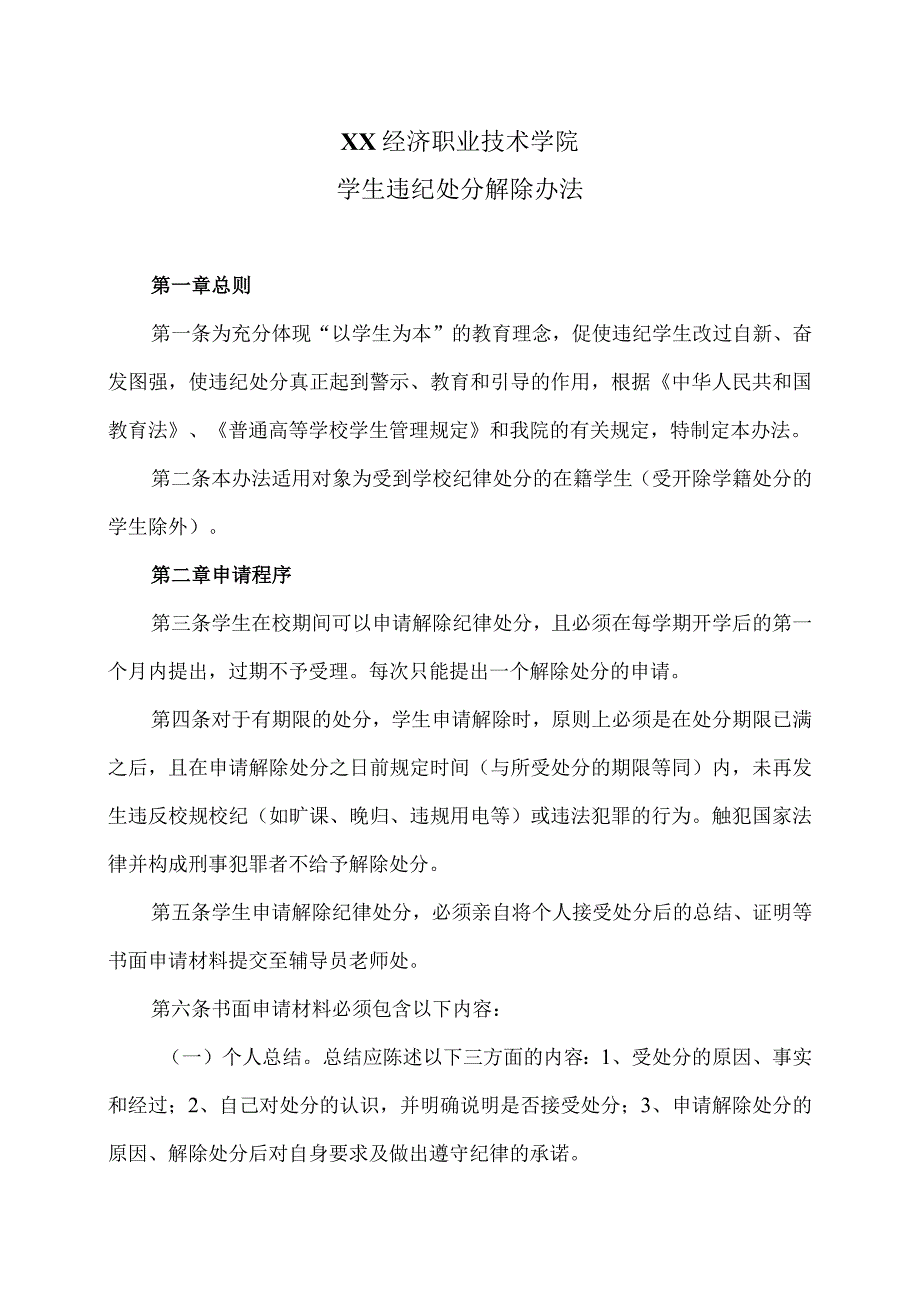 XX经济职业技术学院
学生违纪处分解除办法

第一章总则

第一条为充分体现“以学生为本”的教育理念，促使违纪学生改过自新、奋发图强，使违纪处分真正起到警示、教育和引导的作用，根据《中华人民共和国教育法》、《普通高等学校学生管理规定》和我院的有关规定，特制定本办法。

第二条本办法适用对象为受到学校纪律处分的在籍学生（受开除学籍处分的学生除外）。

第二章申请程序

第三条学生在校期间可以申请解除纪律处分，且必须在每学期开学后的第一个月内提出，过期不予受理。每次只能提出一个解除处分的申请。

第四条对于有期限的处分，学生申请解除时，原则上必须是在处分期限已满之后，且在申请解除处分之日前规定时间（与所受处分的期限等同）内，未再发生违反校规校纪（如旷课、晚归、违规用电等）或违法犯罪的行为。触犯国家法律并构成刑事犯罪者不给予解除处分。

第五条学生申请解除纪律处分，必须亲自将个人接受处分后的总结、证明等书面申请材料提交至辅导员老师处。

第六条书面申请材料必须包含以下内容：

（一）个人总结。总结应陈述以下三方面的内容：1、受处分的原因、事实和经过；2、自己对处分的认识，并明确说明是否接受处分；3、申请解除处分的原因、解除处分后对自身要求及做出遵守纪律的承诺。